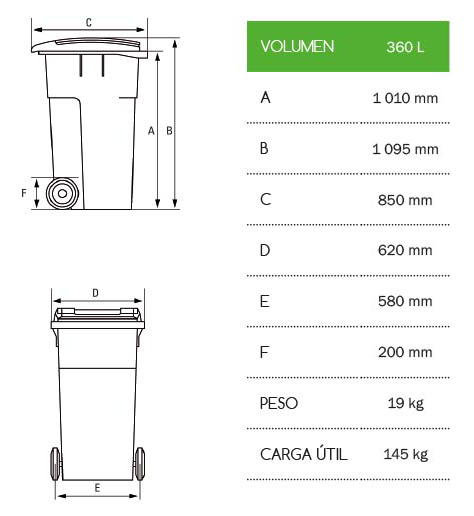 C

A B

F

D

E

| VOLUMEN | 360 L |
|---|---|
| A | 1 010 mm |
| B | 1 095 mm |
| C | 850 mm |
| D | 620 mm |
| E | 580 mm |
| F | 200 mm |
| PESO | 19 kg |
| CARGA ÚTIL | 145 kg |